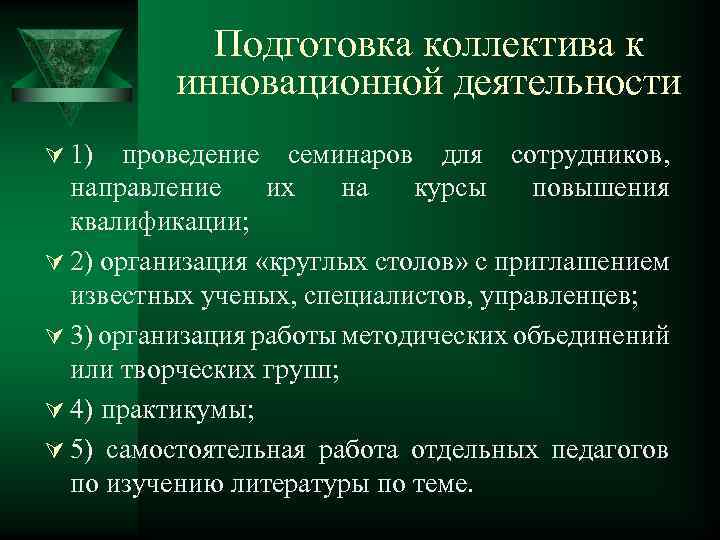 Подготовка коллектива к инновационной деятельности

1) проведение семинаров для сотрудников, направление их на курсы повышения квалификации;

2) организация «круглых столов» с приглашением известных ученых, специалистов, управленцев;

3) организация работы методических объединений или творческих групп;

4) практикумы;

5) самостоятельная работа отдельных педагогов по изучению литературы по теме.